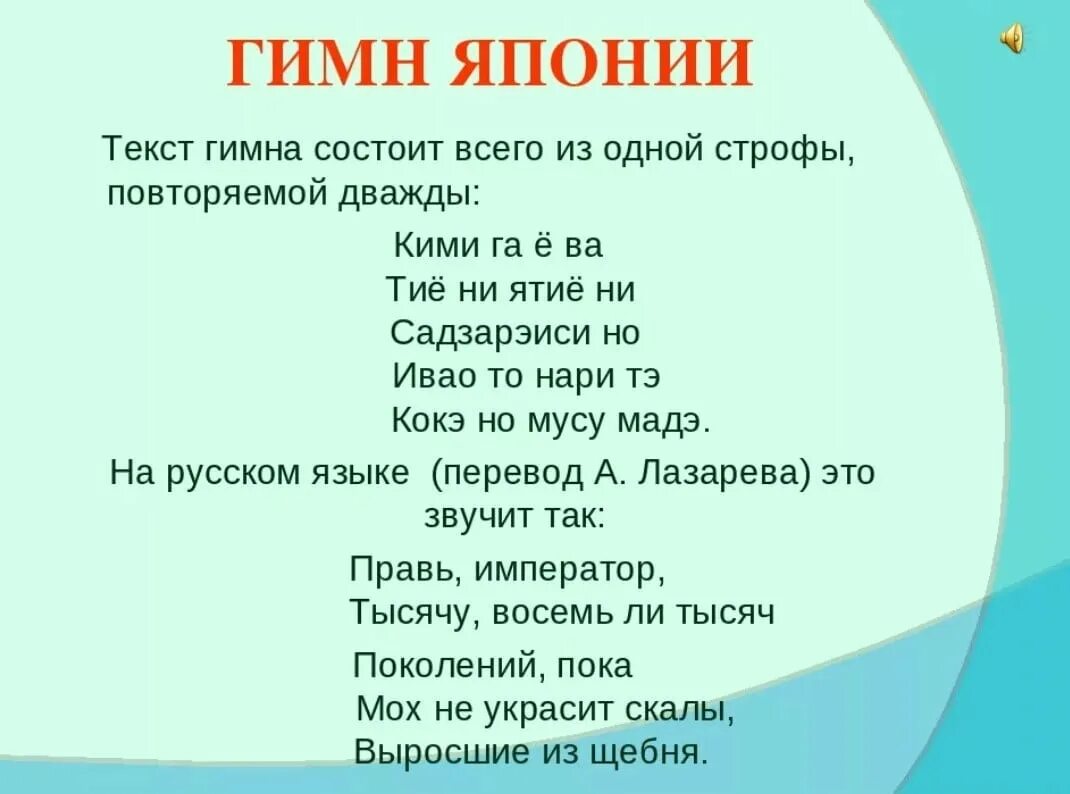 ГИМН ЯПОНИИ

Текст гимна состоит всего из одной строфы, повторяемой дважды:

Кими га ё ва
Тиё ни ятиё ни
Садзарэиси но
Ивао то нари тэ
Кокэ но мусу мадэ.

На русском языке (перевод А. Лазарева) это звучит так:

Правь, император,
Тысячу, восемь ли тысяч
Поколений, пока
Мох не украсит скалы,
Выросшие из щебня.